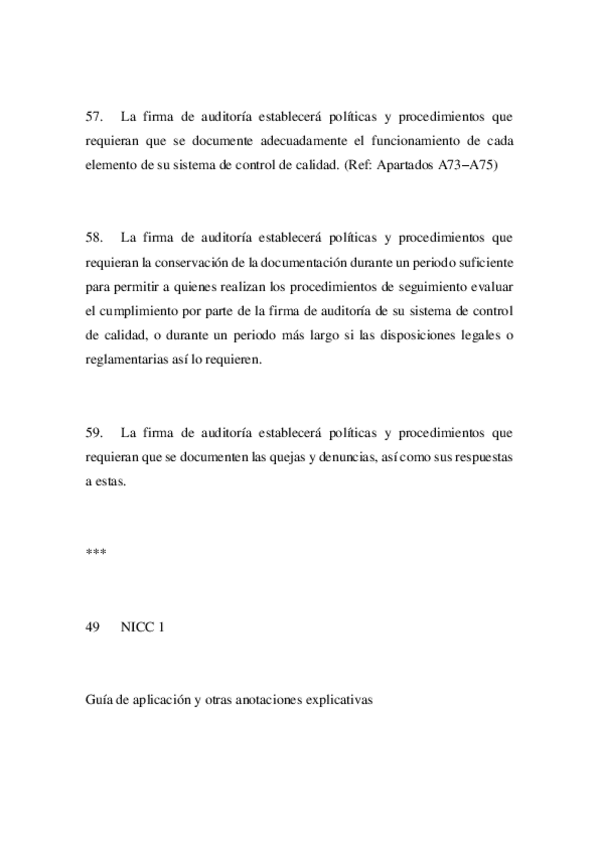 57. La firma de auditoría establecerá políticas y procedimientos que requieran que se documente adecuadamente el funcionamiento de cada elemento de su sistema de control de calidad. (Ref: Apartados A73–A75)

58. La firma de auditoría establecerá políticas y procedimientos que requieran la conservación de la documentación durante un periodo suficiente para permitir a quienes realizan los procedimientos de seguimiento evaluar el cumplimiento por parte de la firma de auditoría de su sistema de control de calidad, o durante un periodo más largo si las disposiciones legales o reglamentarias así lo requieren.

59. La firma de auditoría establecerá políticas y procedimientos que requieran que se documenten las quejas y denuncias, así como sus respuestas a estas.

***

49 NICC 1

Guía de aplicación y otras anotaciones explicativas